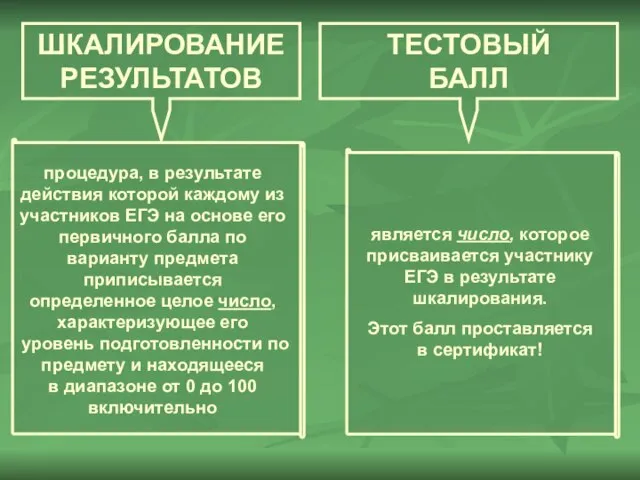 ШКАЛИРОВАНИЕ РЕЗУЛЬТАТОВ

процедура, в результате действия которой каждому из участников ЕГЭ на основе его первичного балла по варианту предмета приписывается определенное целое число, характеризующее его уровень подготовленности по предмету и находящееся в диапазоне от 0 до 100 включительно

ТЕСТОВЫЙ БАЛЛ

является число, которое присваивается участнику ЕГЭ в результате шкалирования.

Этот балл проставляется в сертификат!